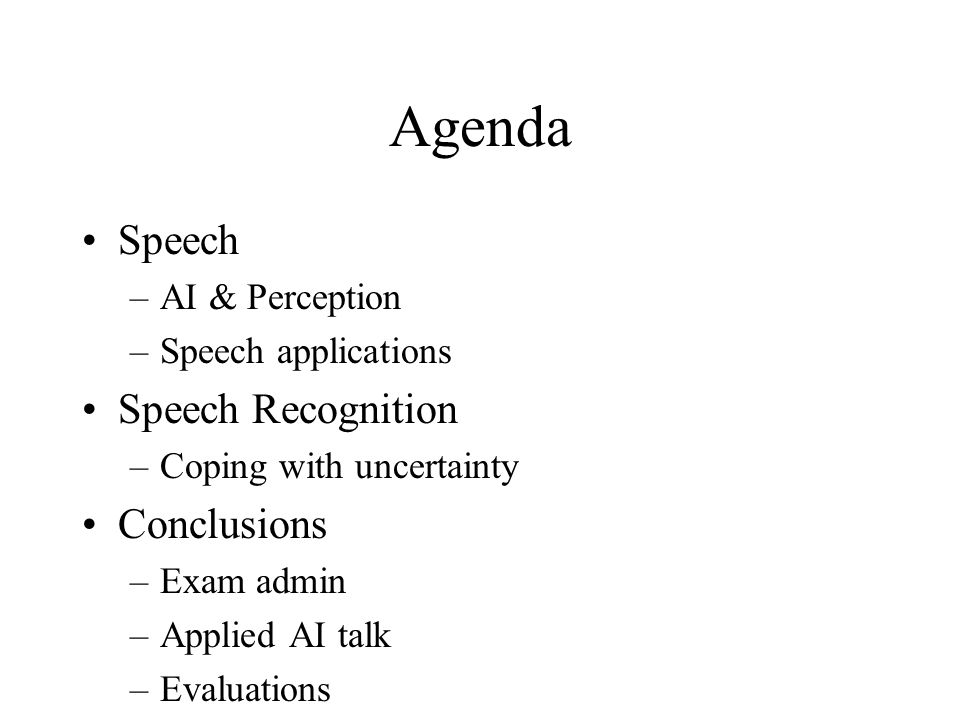 Agenda

• Speech
– AI & Perception
– Speech applications
• Speech Recognition
– Coping with uncertainty
• Conclusions
– Exam admin
– Applied AI talk
– Evaluations